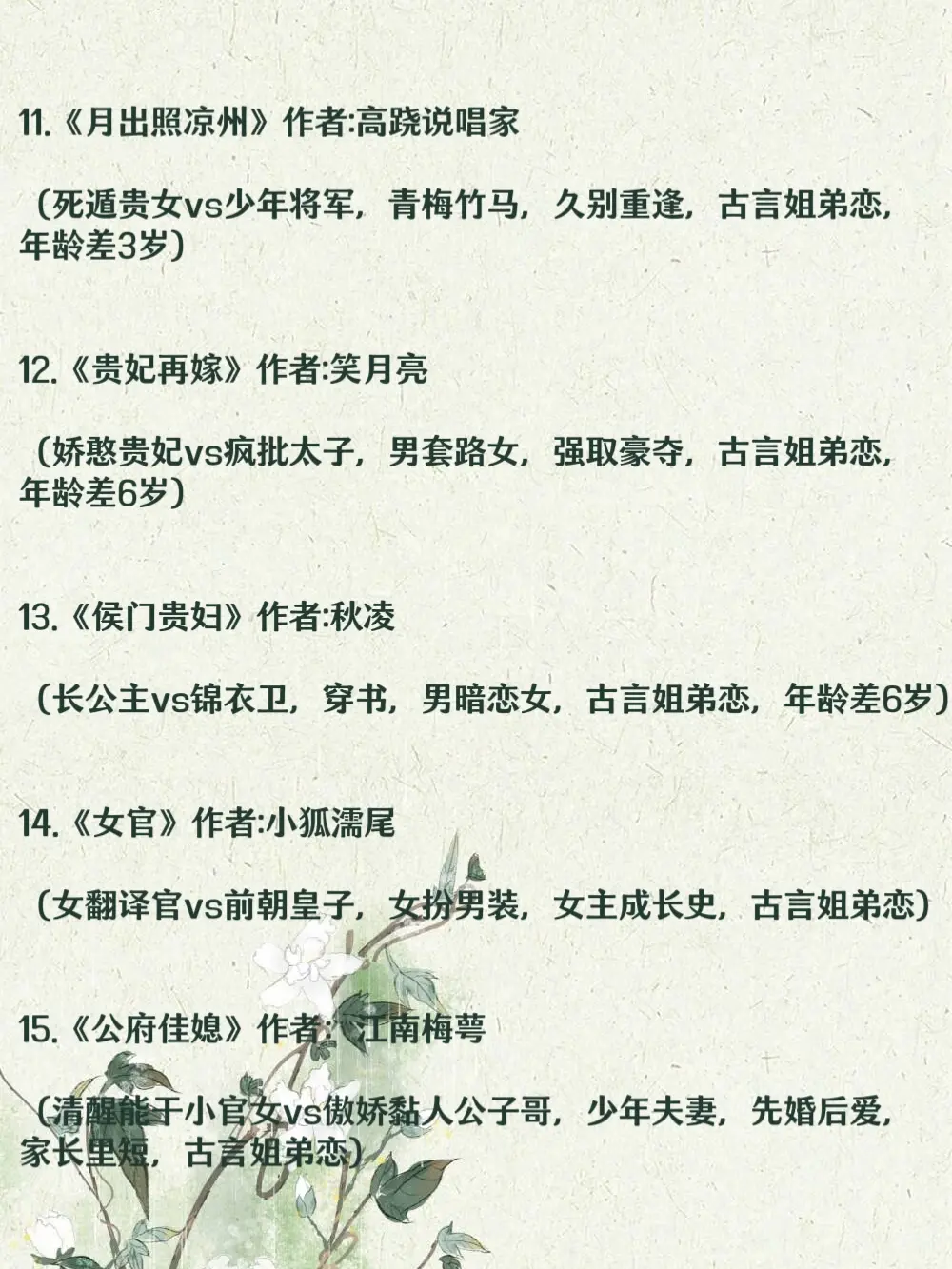 11.《月出照凉州》作者:高跷说唱家

（死遁贵女vs少年将军，青梅竹马，久别重逢，古言姐弟恋，年龄差3岁）

12.《贵妃再嫁》作者:笑月亮

（娇憨贵妃vs疯批太子，男套路女，强取豪夺，古言姐弟恋，年龄差6岁）

13.《侯门贵妇》作者:秋凌

（长公主vs锦衣卫，穿书，男暗恋女，古言姐弟恋，年龄差6岁）

14.《女官》作者:小狐濡尾

（女翻译官vs前朝皇子，女扮男装，女主成长史，古言姐弟恋）

15.《公府佳媳》作者:江南梅萼

（清醒能干小官女vs傲娇黏人公子哥，少年夫妻，先婚后爱，家长里短，古言姐弟恋）